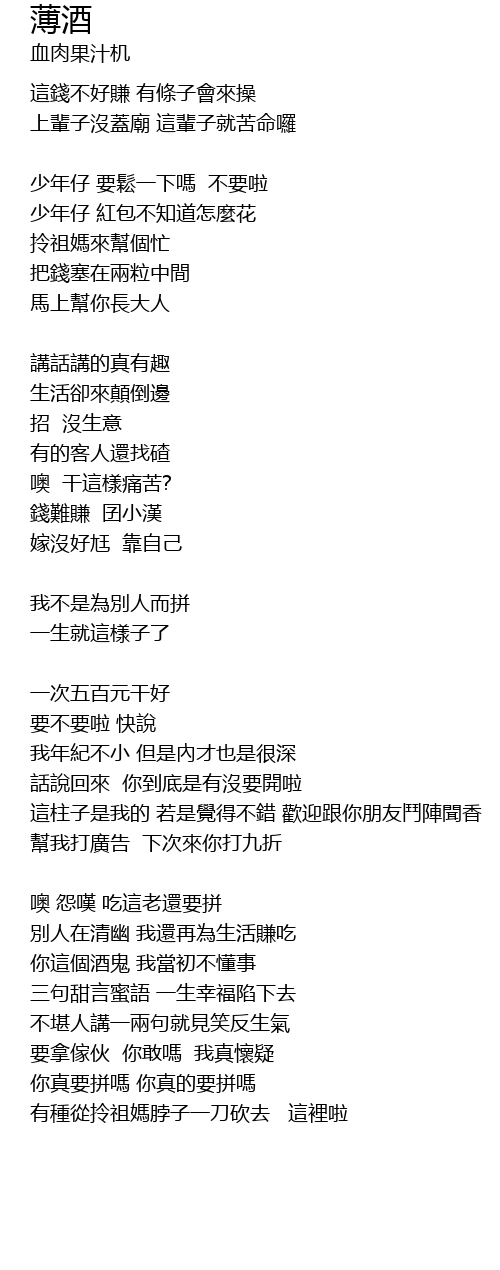 薄酒
血肉果汁机

這錢不好賺 有條子會來操
上輩子沒蓋廟 這輩子就苦命囉

少年仔 要鬆一下嗎 不要啦
少年仔 紅包不知道怎麼花
拎祖媽來幫個忙
把錢塞在兩粒中間
馬上幫你長大人

講話講的真有趣
生活卻來顛倒邊
招 沒生意
有的客人還找碴
噢 干這樣痛苦?
錢難賺 囝小漢
嫁沒好尪 靠自己

我不是為別人而拼
一生就這樣子了

一次五百元干好
要不要啦 快說
我年紀不小 但是內才也是很深
話說回來 你到底是有沒要開啦
這柱子是我的 若是覺得不錯 歡迎跟你朋友鬥陣聞香
幫我打廣告 下次來你打九折

噢 怨嘆 吃這老還要拼
別人在清幽 我還再為生活賺吃
你這個酒鬼 我當初不懂事
三句甜言蜜語 一生幸福陷下去
不堪人講一兩句就見笑反生氣
要拿傢伙 你敢嗎 我真懷疑
你真要拼嗎 你真的要拼嗎
有種從拎祖媽脖子一刀砍去 這裡啦